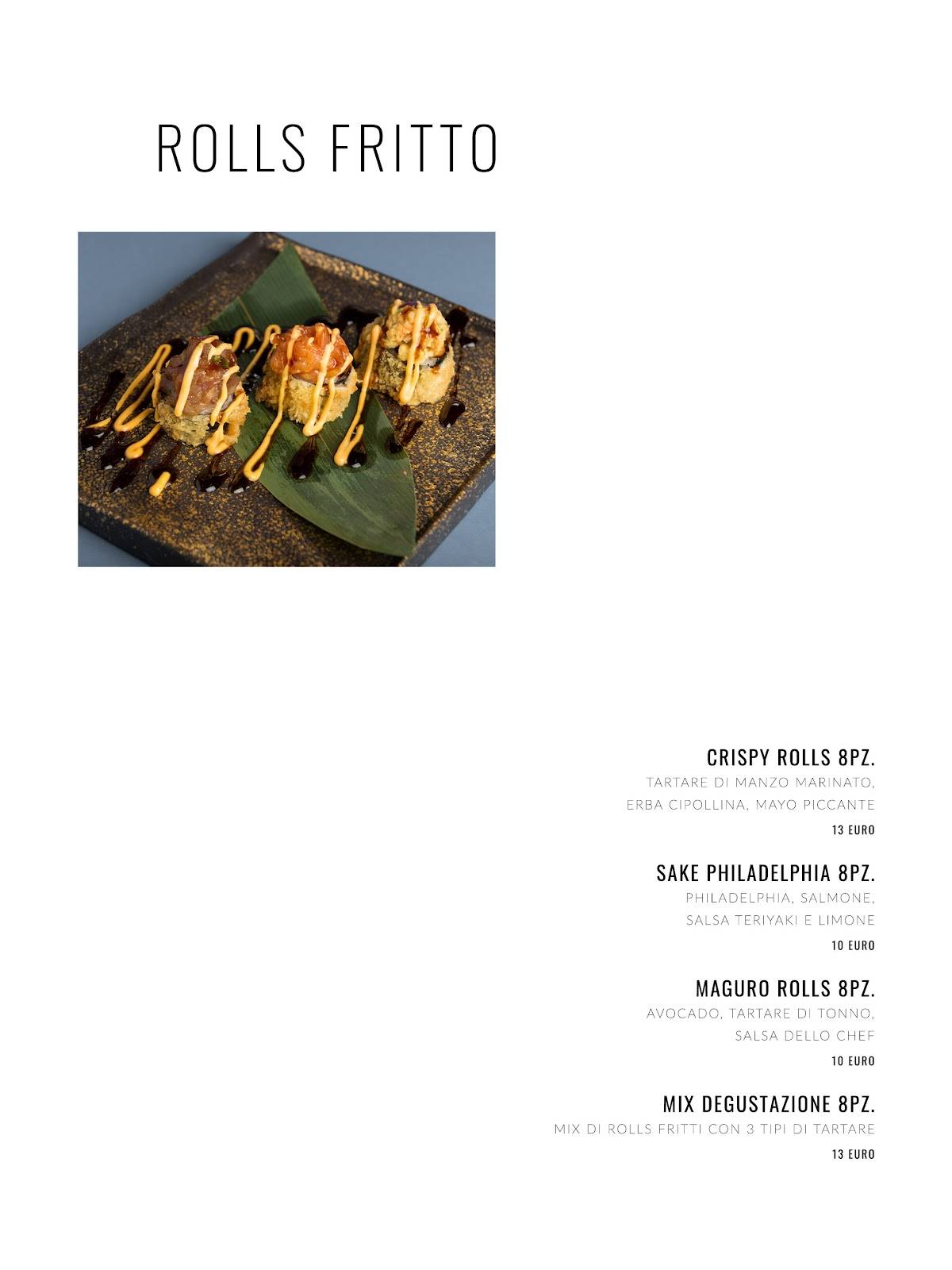 ROLLS FRITTO

CRISPY ROLLS 8PZ.

TARTARE DI MANZO MARINATO, ERBA CIPOLLINA, MAYO PICCANTE

13 EURO

SAKE PHILADELPHIA 8PZ.

PHILADELPHIA, SALMONE, SALSA TERIYAKI E LIMONE

10 EURO

MAGURO ROLLS 8PZ.

AVOCADO, TARTARE DI TONNO, SALSA DELLO CHEF

10 EURO

MIX DEGUSTAZIONE 8PZ.

MIX DI ROLLS FRITTI CON 3 TIPI DI TARTARE

13 EURO